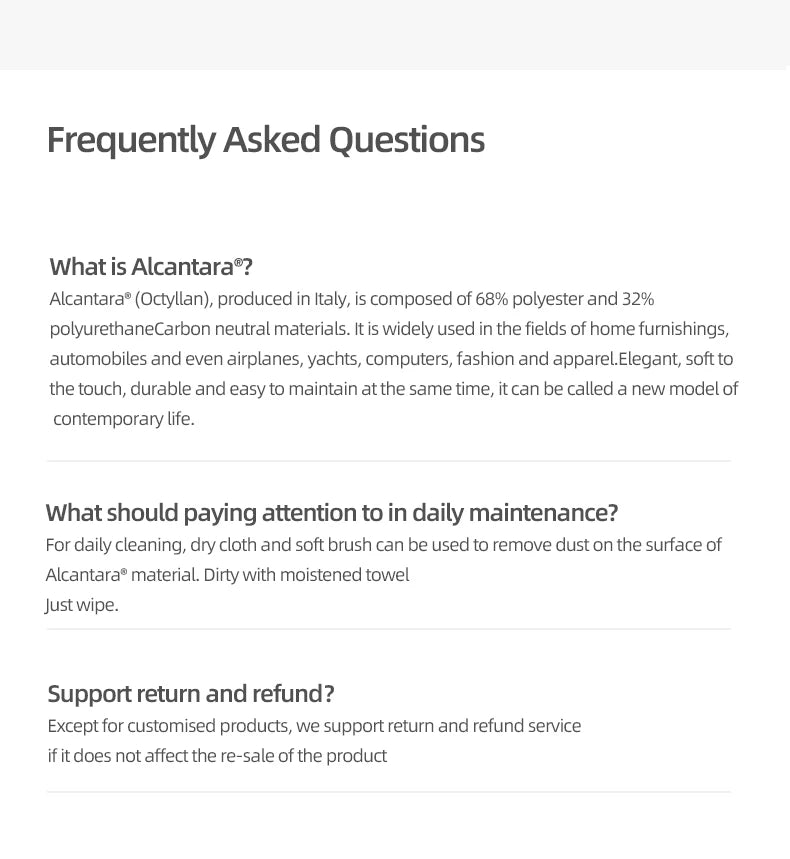 Frequently Asked Questions

What is Alcantara®?

Alcantara® (Octyllan), produced in Italy, is composed of 68% polyester and 32% polyurethaneCarbon neutral materials. It is widely used in the fields of home furnishings, automobiles and even airplanes, yachts, computers, fashion and apparel.Elegant, soft to the touch, durable and easy to maintain at the same time, it can be called a new model of contemporary life.

What should paying attention to in daily maintenance?

For daily cleaning, dry cloth and soft brush can be used to remove dust on the surface of Alcantara® material. Dirty with moistened towel
Just wipe.

Support return and refund?

Except for customised products, we support return and refund service
if it does not affect the re-sale of the product